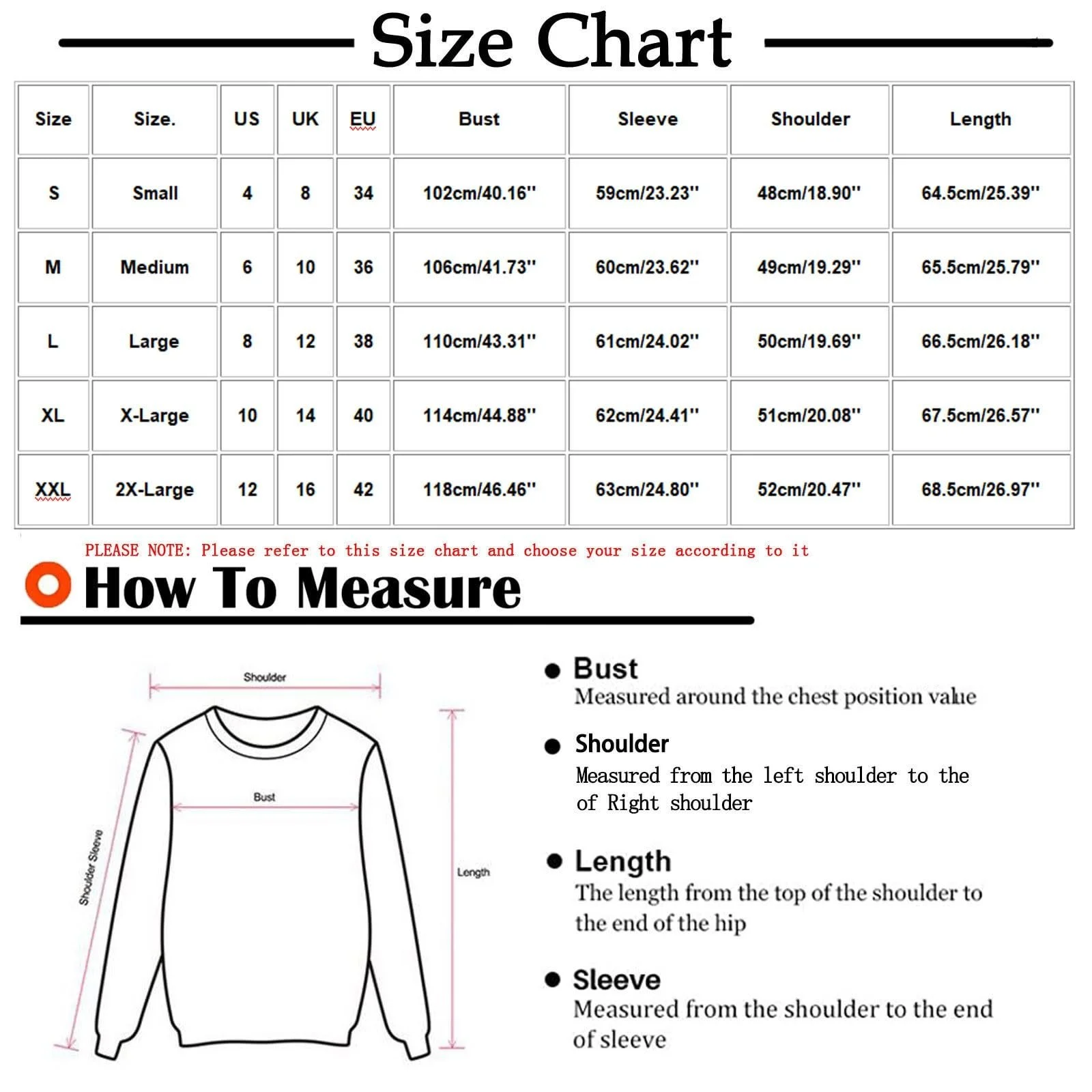 Size Chart

| Size | Size. | US | UK | EU | Bust | Sleeve | Shoulder | Length |
|---|---|---|---|---|---|---|---|---|
| S | Small | 4 | 8 | 34 | 102cm/40.16'' | 59cm/23.23'' | 48cm/18.90'' | 64.5cm/25.39'' |
| M | Medium | 6 | 10 | 36 | 106cm/41.73'' | 60cm/23.62'' | 49cm/19.29'' | 65.5cm/25.79'' |
| L | Large | 8 | 12 | 38 | 110cm/43.31'' | 61cm/24.02'' | 50cm/19.69'' | 66.5cm/26.18'' |
| XL | X-Large | 10 | 14 | 40 | 114cm/44.88'' | 62cm/24.41'' | 51cm/20.08'' | 67.5cm/26.57'' |
| XXL | 2X-Large | 12 | 16 | 42 | 118cm/46.46'' | 63cm/24.80'' | 52cm/20.47'' | 68.5cm/26.97'' |

PLEASE NOTE: Please refer to this size chart and choose your size according to it

How To Measure

Shoulder
Bust
Shoulder Sleeve
Length

Bust
Measured around the chest position value

Shoulder
Measured from the left shoulder to the of Right shoulder

Length
The length from the top of the shoulder to the end of the hip

Sleeve
Measured from the shoulder to the end of sleeve